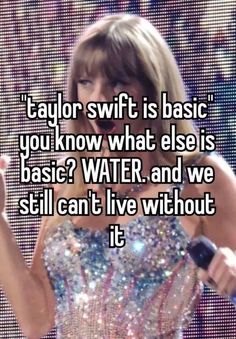 "taylor swift is basic" you know what else is basic? WATER. and we still can't live without it